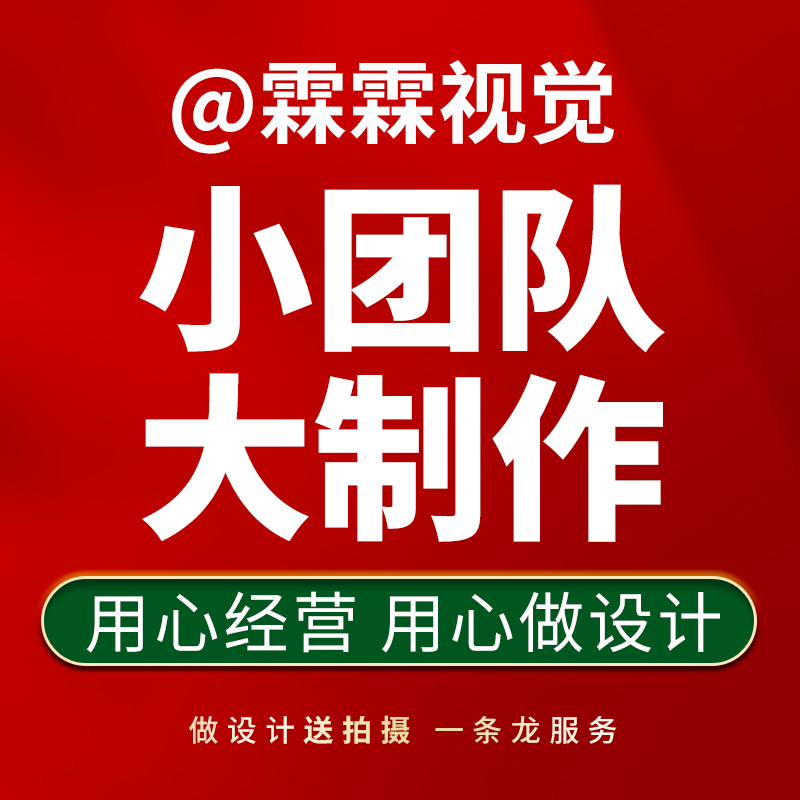 @霖霖视觉

小团队
大制作

用心经营 用心做设计

做设计送拍摄 一条龙服务